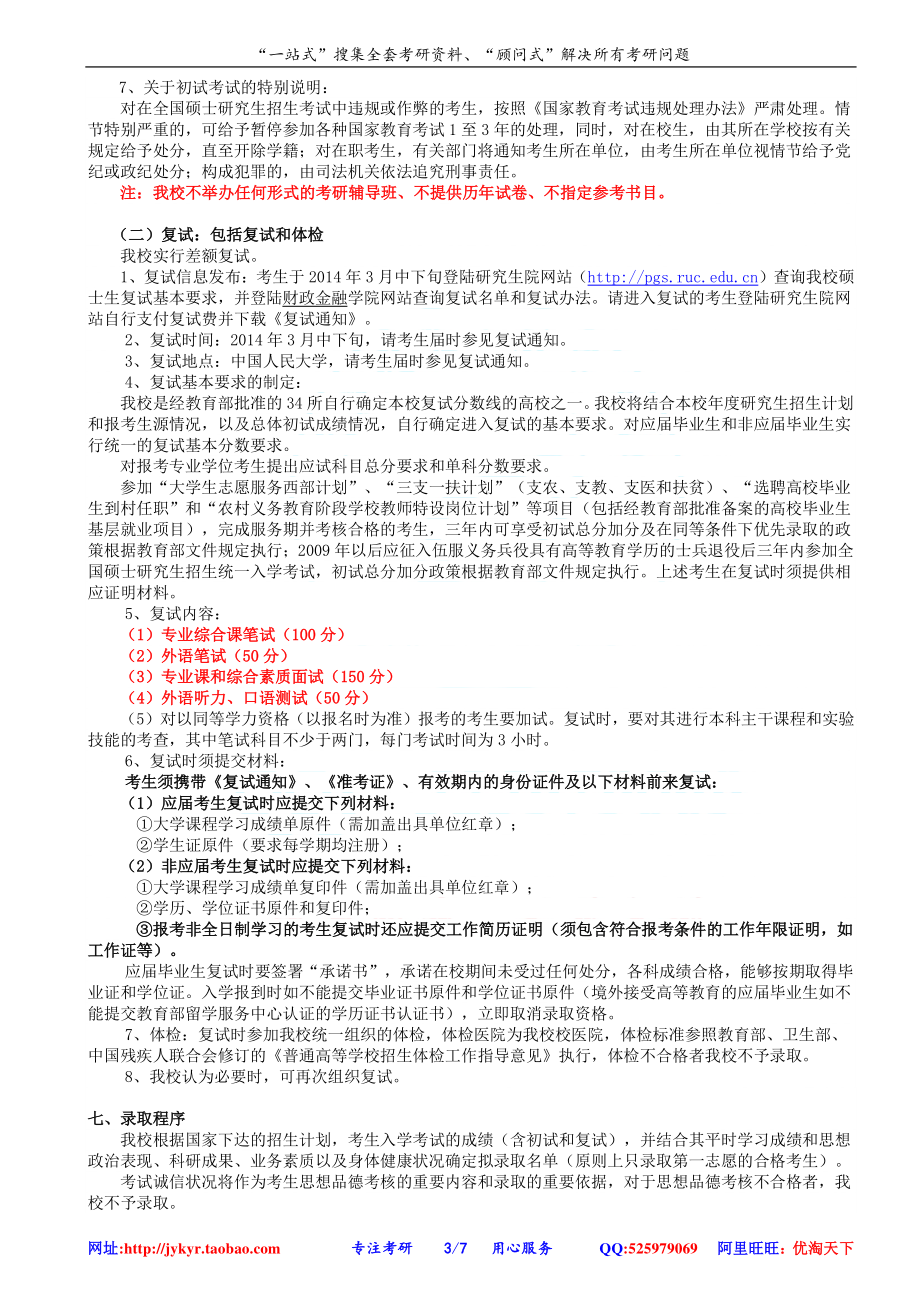 “一站式”搜集全套考研资料、“顾问式”解决所有考研问题

7、关于初试考试的特别说明：

对在全国硕士研究生招生考试中违规或作弊的考生，按照《国家教育考试违规处理办法》严肃处理。情节特别严重的，可给予暂停参加各种国家教育考试 1 至 3 年的处理，同时，对在校生，由其所在学校按有关规定给予处分，直至开除学籍；对在职考生，有关部门将通知考生所在单位，由考生所在单位视情节给予党纪或政纪处分；构成犯罪的，由司法机关依法追究刑事责任。

注：我校不举办任何形式的考研辅导班、不提供历年试卷、不指定参考书目。

（二）复试：包括复试和体检

我校实行差额复试。

1、复试信息发布：考生于 2014 年 3 月中下旬登陆研究生院网站（http://pgs.ruc.edu.cn）查询我校硕士生复试基本要求，并登陆财政金融学院网站查询复试名单和复试办法。请进入复试的考生登陆研究生院网站自行支付复试费并下载《复试通知》。

2、复试时间：2014 年 3 月中下旬，请考生届时参见复试通知。

3、复试地点：中国人民大学，请考生届时参见复试通知。

4、复试基本要求的制定：

我校是经教育部批准的 34 所自行确定本校复试分数线的高校之一。我校将结合本校年度研究生招生计划和报考生源情况，以及总体初试成绩情况，自行确定进入复试的基本要求。对应届毕业生和非应届毕业生实行统一的复试基本分数要求。

对报考专业学位考生提出应试科目总分要求和单科分数要求。

参加“大学生志愿服务西部计划”、“三支一扶计划”（支农、支教、支医和扶贫）、“选聘高校毕业生到村任职”和“农村义务教育阶段学校教师特设岗位计划”等项目（包括经教育部批准备案的高校毕业生基层就业项目），完成服务期并考核合格的考生，三年内可享受初试总分加分及在同等条件下优先录取的政策根据教育部文件规定执行；2009 年以后应征入伍服义务兵役具有高等教育学历的士兵退役后三年内参加全国硕士研究生招生统一入学考试，初试总分加分政策根据教育部文件规定执行。上述考生在复试时须提供相应证明材料。

5、复试内容：

（1）专业综合课笔试（100 分）

（2）外语笔试（50 分）

（3）专业课和综合素质面试（150 分）

（4）外语听力、口语测试（50 分）

（5）对以同等学力资格（以报名时为准）报考的考生要加试。复试时，要对其进行本科主干课程和实验技能的考查，其中笔试科目不少于两门，每门考试时间为 3 小时。

6、复试时须提交材料：

考生须携带《复试通知》、《准考证》、有效期内的身份证件及以下材料前来复试：

（1）应届考生复试时应提交下列材料：

①大学课程学习成绩单原件（需加盖出具单位红章）；

②学生证原件（要求每学期均注册）；

（2）非应届考生复试时应提交下列材料：

①大学课程学习成绩单复印件（需加盖出具单位红章）；

②学历、学位证书原件和复印件；

③报考非全日制学习的考生复试时还应提交工作简历证明（须包含符合报考条件的工作年限证明，如工作证等）。

应届毕业生复试时要签署“承诺书”，承诺在校期间未受过任何处分，各科成绩合格，能够按期取得毕业证和学位证。入学报到时如不能提交毕业证书原件和学位证书原件（境外接受高等教育的应届毕业生如不能提交教育部留学服务中心认证的学历证书认证书），立即取消录取资格。

7、体检：复试时参加我校统一组织的体检，体检医院为我校校医院，体检标准参照教育部、卫生部、中国残疾人联合会修订的《普通高等学校招生体检工作指导意见》执行，体检不合格者我校不予录取。

8、我校认为必要时，可再次组织复试。

七、录取程序

我校根据国家下达的招生计划，考生入学考试的成绩（含初试和复试），并结合其平时学习成绩和思想政治表现、科研成果、业务素质以及身体健康状况确定拟录取名单（原则上只录取第一志愿的合格考生）。

考试诚信状况将作为考生思想品德考核的重要内容和录取的重要依据，对于思想品德考核不合格者，我校不予录取。

网址:http://jykyr.taobao.com 专注考研 3/7 用心服务 QQ:525979069 阿里旺旺：优淘天下